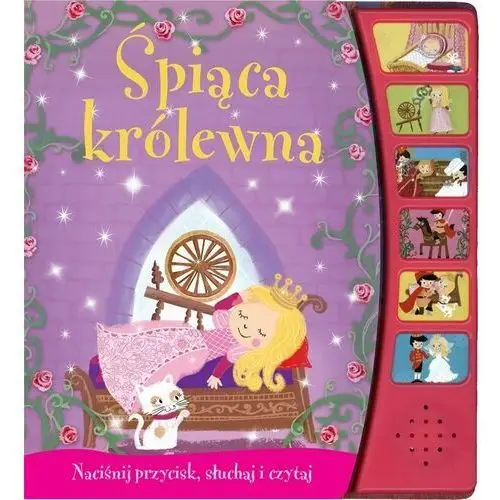 Śpiąca królewna

Naciśnij przycisk, słuchaj i czytaj